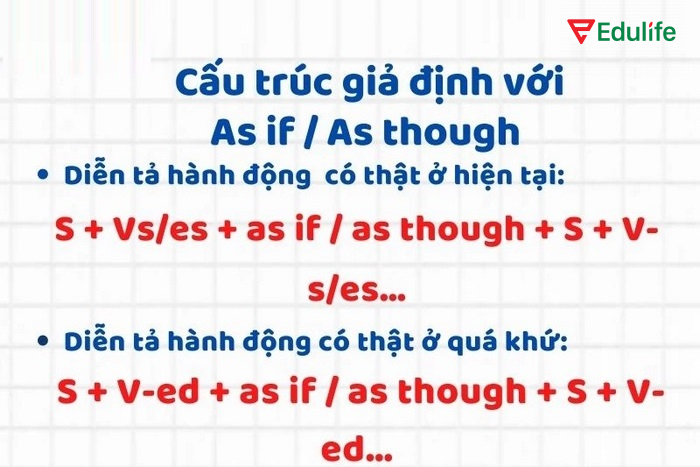 Edulife

Cấu trúc giả định với As if / As though

• Diễn tả hành động  có thật ở hiện tại:

S + Vs/es + as if / as though + S + V-s/es...

• Diễn tả hành động có thật ở quá khứ:

S + V-ed + as if / as though + S + V-ed...